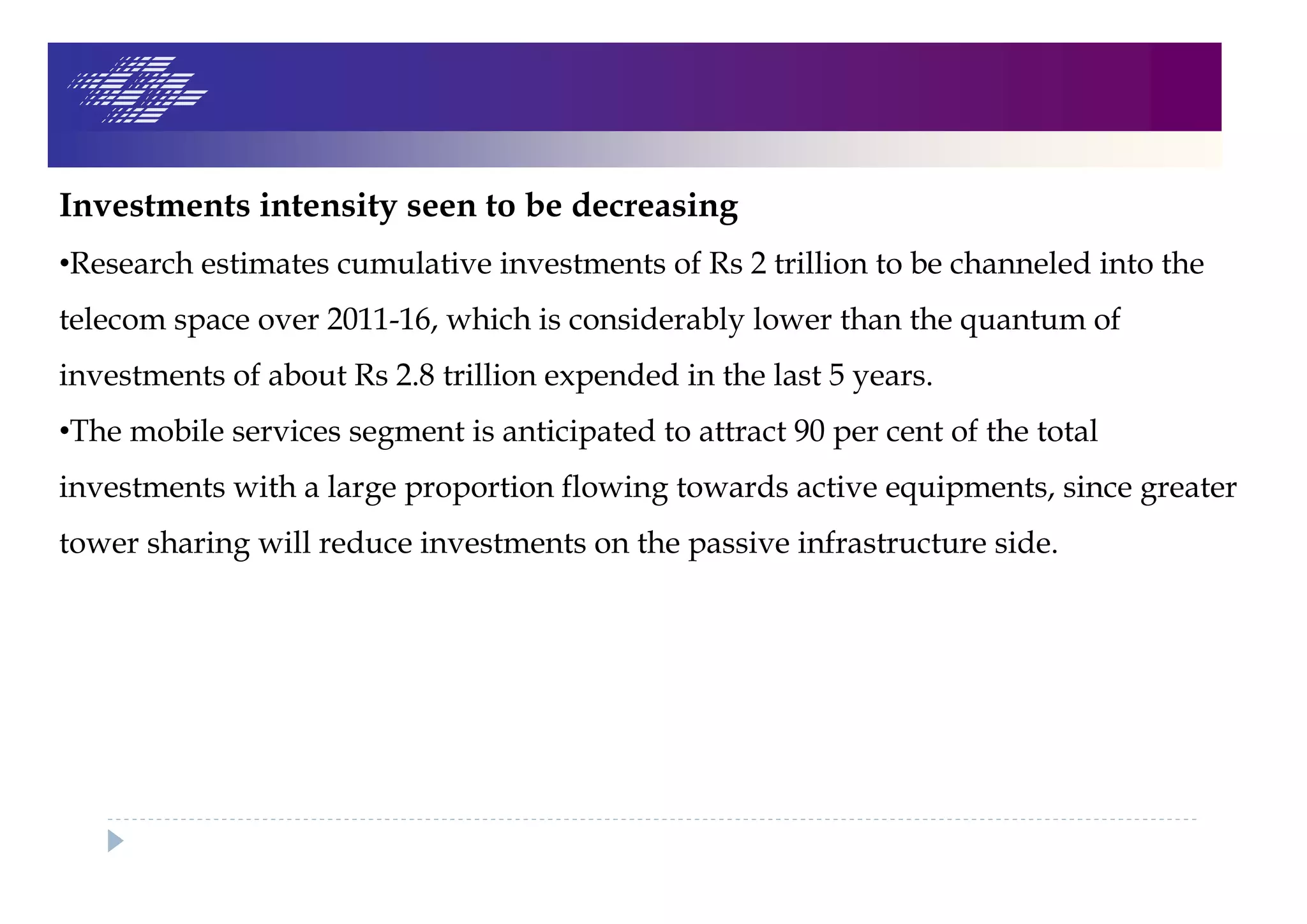 Investments intensity seen to be decreasing

•Research estimates cumulative investments of Rs 2 trillion to be channeled into the telecom space over 2011-16, which is considerably lower than the quantum of investments of about Rs 2.8 trillion expended in the last 5 years.

•The mobile services segment is anticipated to attract 90 per cent of the total investments with a large proportion flowing towards active equipments, since greater tower sharing will reduce investments on the passive infrastructure side.